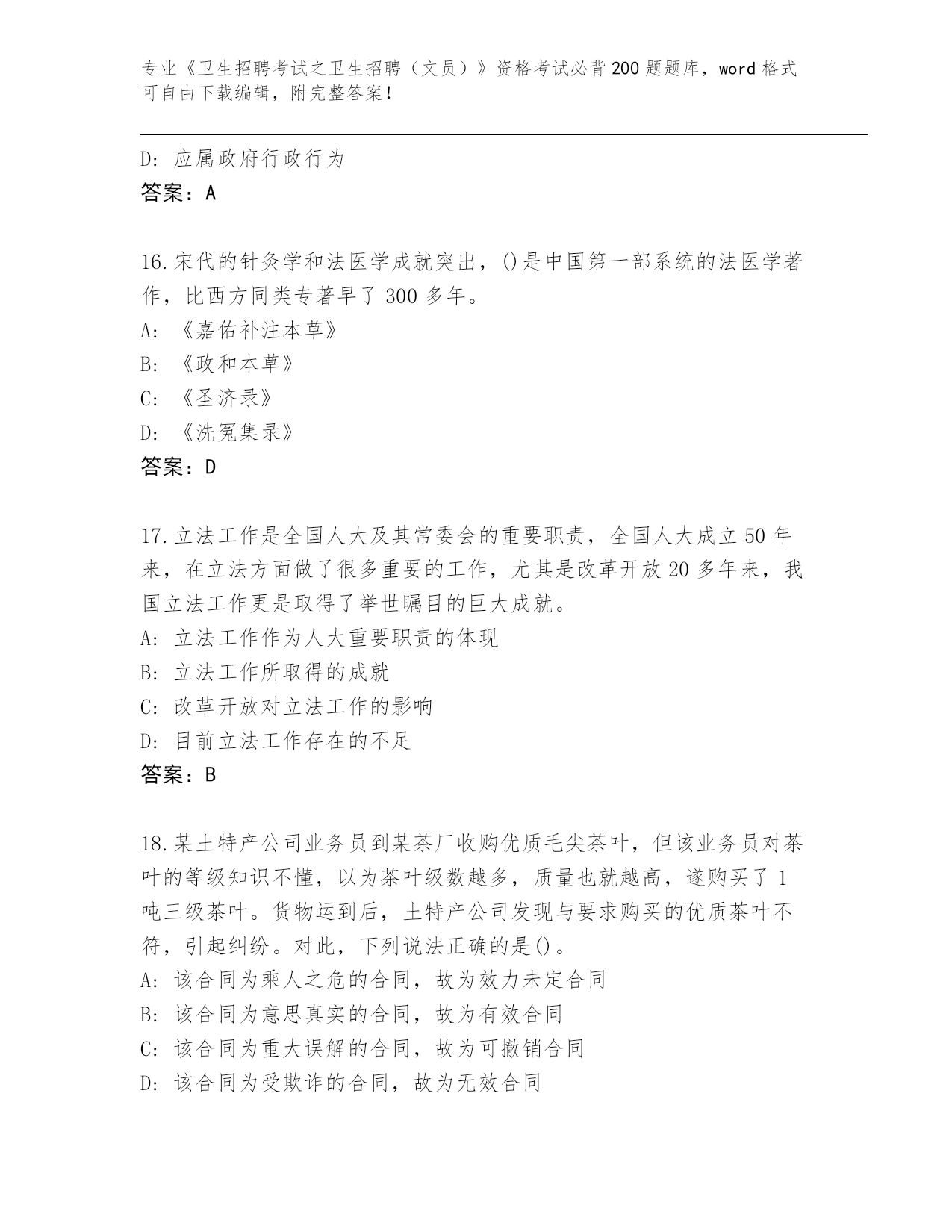 专业《卫生招聘考试之卫生招聘（文员）》资格考试必背200题题库，word格式可自由下载编辑，附完整答案！

D：应属政府行政行为

答案：A

16.宋代的针灸学和法医学成就突出，()是中国第一部系统的法医学著作，比西方同类专著早了300多年。

A：《嘉佑补注本草》

B：《政和本草》

C：《圣济录》

D：《洗冤集录》

答案：D

17.立法工作是全国人大及其常委会的重要职责，全国人大成立50年来，在立法方面做了很多重要的工作，尤其是改革开放20多年来，我国立法工作更是取得了举世瞩目的巨大成就。

A：立法工作作为人大重要职责的体现

B：立法工作所取得的成就

C：改革开放对立法工作的影响

D：目前立法工作存在的不足

答案：B

18.某土特产公司业务员到某茶厂收购优质毛尖茶叶，但该业务员对茶叶的等级知识不懂，以为茶叶级数越多，质量也就越高，遂购买了1吨三级茶叶。货物运到后，土特产公司发现与要求购买的优质茶叶不符，引起纠纷。对此，下列说法正确的是()。

A：该合同为乘人之危的合同，故为效力未定合同

B：该合同为意思真实的合同，故为有效合同

C：该合同为重大误解的合同，故为可撤销合同

D：该合同为受欺诈的合同，故为无效合同